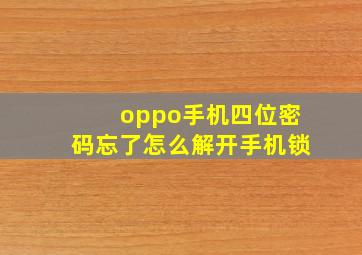 oppo手机四位密码忘了怎么解开手机锁